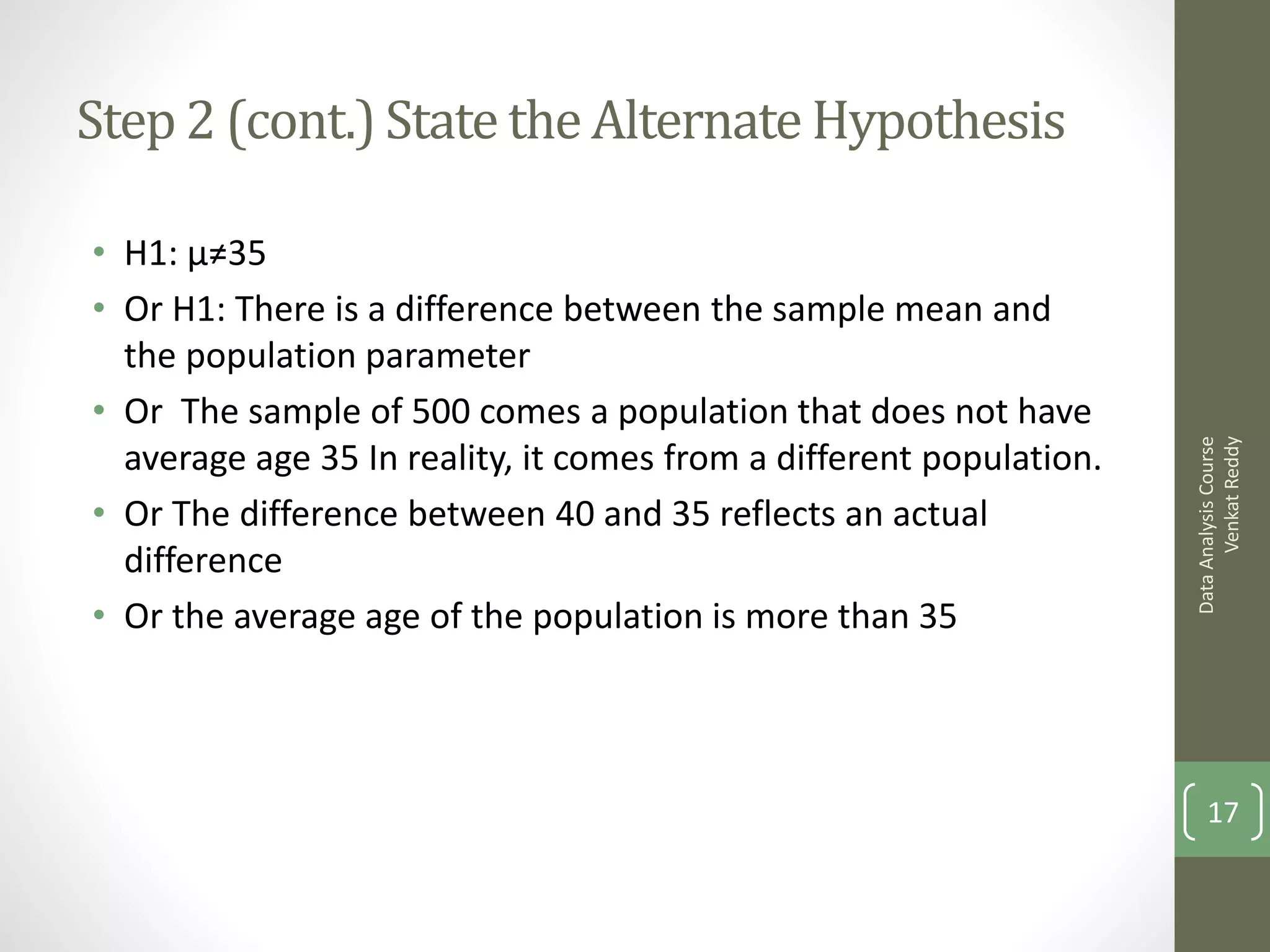 Step 2 (cont.) State the Alternate Hypothesis

• H1: $\mu \neq 35$
• Or H1: There is a difference between the sample mean and the population parameter
• Or  The sample of 500 comes a population that does not have average age 35 In reality, it comes from a different population.
• Or The difference between 40 and 35 reflects an actual difference
• Or the average age of the population is more than 35

Data Analysis Course
Venkat Reddy

17